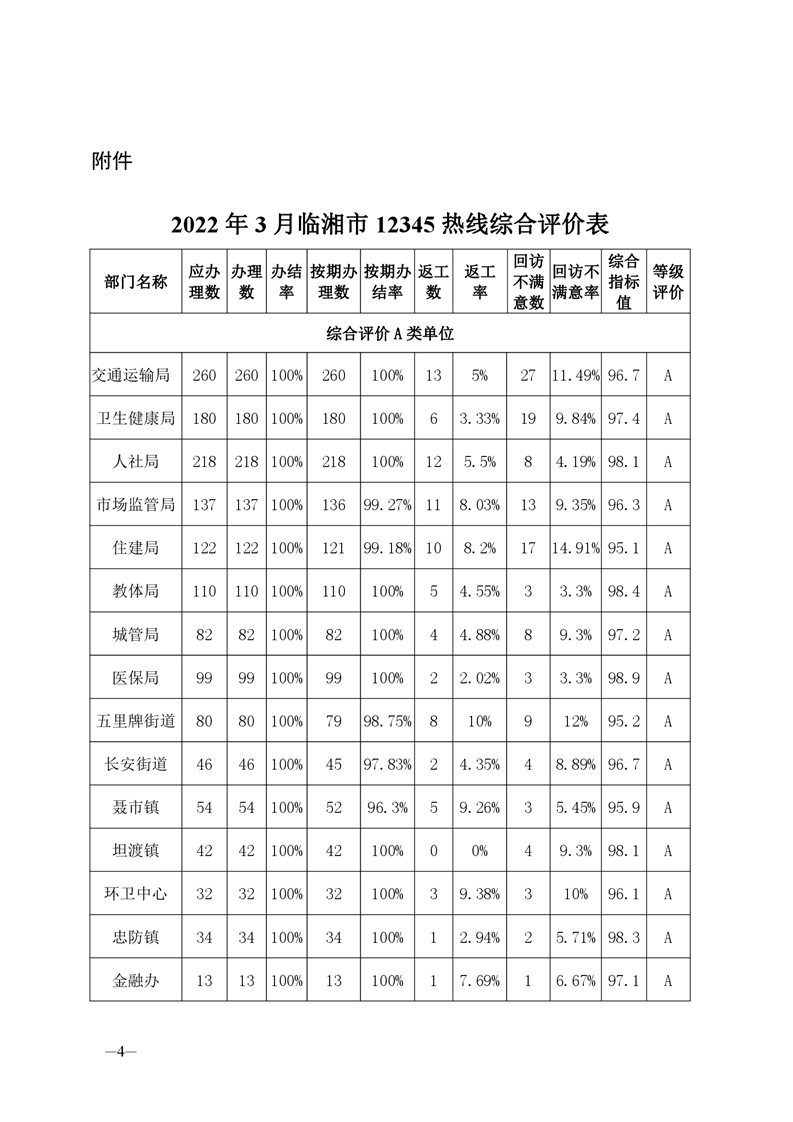 附件

2022 年 3 月临湘市 12345 热线综合评价表

| 部门名称 | 应办理数 | 办理数 | 办结率 | 按期办理数 | 按期办结率 | 返工数 | 返工率 | 回访不满意数 | 回访不满意率 | 综合指标值 | 等级评价 |
|---|---|---|---|---|---|---|---|---|---|---|---|
| 综合评价 A 类单位 | | | | | | | | | | | |
| 交通运输局 | 260 | 260 | 100% | 260 | 100% | 13 | 5% | 27 | 11.49% | 96.7 | A |
| 卫生健康局 | 180 | 180 | 100% | 180 | 100% | 6 | 3.33% | 19 | 9.84% | 97.4 | A |
| 人社局 | 218 | 218 | 100% | 218 | 100% | 12 | 5.5% | 8 | 4.19% | 98.1 | A |
| 市场监管局 | 137 | 137 | 100% | 136 | 99.27% | 11 | 8.03% | 13 | 9.35% | 96.3 | A |
| 住建局 | 122 | 122 | 100% | 121 | 99.18% | 10 | 8.2% | 17 | 14.91% | 95.1 | A |
| 教体局 | 110 | 110 | 100% | 110 | 100% | 5 | 4.55% | 3 | 3.3% | 98.4 | A |
| 城管局 | 82 | 82 | 100% | 82 | 100% | 4 | 4.88% | 8 | 9.3% | 97.2 | A |
| 医保局 | 99 | 99 | 100% | 99 | 100% | 2 | 2.02% | 3 | 3.3% | 98.9 | A |
| 五里牌街道 | 80 | 80 | 100% | 79 | 98.75% | 8 | 10% | 9 | 12% | 95.2 | A |
| 长安街道 | 46 | 46 | 100% | 45 | 97.83% | 2 | 4.35% | 4 | 8.89% | 96.7 | A |
| 聂市镇 | 54 | 54 | 100% | 52 | 96.3% | 5 | 9.26% | 3 | 5.45% | 95.9 | A |
| 坦渡镇 | 42 | 42 | 100% | 42 | 100% | 0 | 0% | 4 | 9.3% | 98.1 | A |
| 环卫中心 | 32 | 32 | 100% | 32 | 100% | 3 | 9.38% | 3 | 10% | 96.1 | A |
| 忠防镇 | 34 | 34 | 100% | 34 | 100% | 1 | 2.94% | 2 | 5.71% | 98.3 | A |
| 金融办 | 13 | 13 | 100% | 13 | 100% | 1 | 7.69% | 1 | 6.67% | 97.1 | A |

—4—